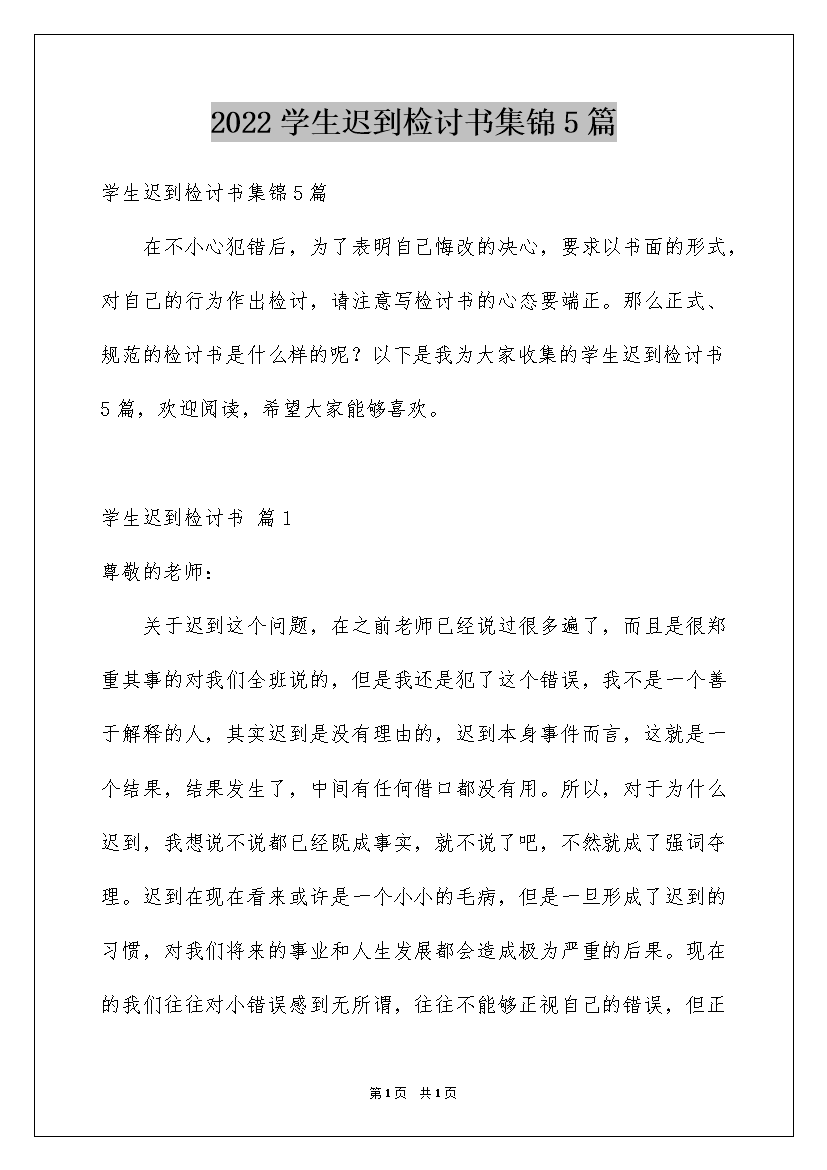 2022 学生迟到检讨书集锦 5 篇

学生迟到检讨书集锦 5 篇

在不小心犯错后，为了表明自己悔改的决心，要求以书面的形式，对自己的行为作出检讨，请注意写检讨书的心态要端正。那么正式、规范的检讨书是什么样的呢？以下是我为大家收集的学生迟到检讨书 5 篇，欢迎阅读，希望大家能够喜欢。

学生迟到检讨书 篇 1

尊敬的老师：

关于迟到这个问题，在之前老师已经说过很多遍了，而且是很郑重其事的对我们全班说的，但是我还是犯了这个错误，我不是一个善于解释的人，其实迟到是没有理由的，迟到本身事件而言，这就是一个结果，结果发生了，中间有任何借口都没有用。所以，对于为什么迟到，我想说不说都已经既成事实，就不说了吧，不然就成了强词夺理。迟到在现在看来或许是一个小小的毛病，但是一旦形成了迟到的习惯，对我们将来的事业和人生发展都会造成极为严重的后果。现在的我们往往对小错误感到无所谓，往往不能够正视自己的错误，但正

第 1 页 共 1 页